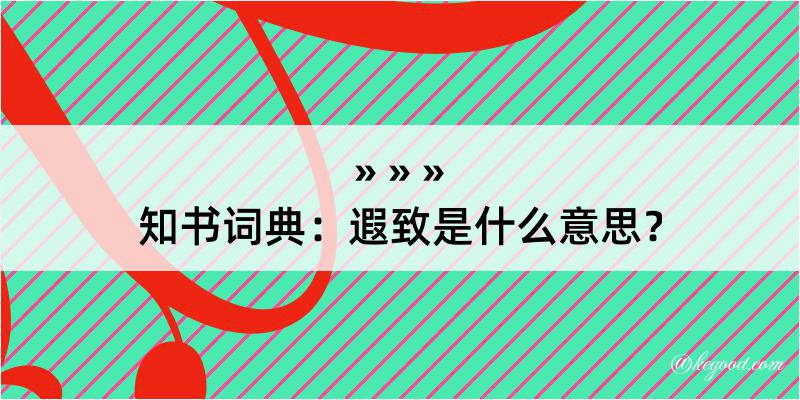 » » »
知书词典：遐致是什么意思？

@kegood.com